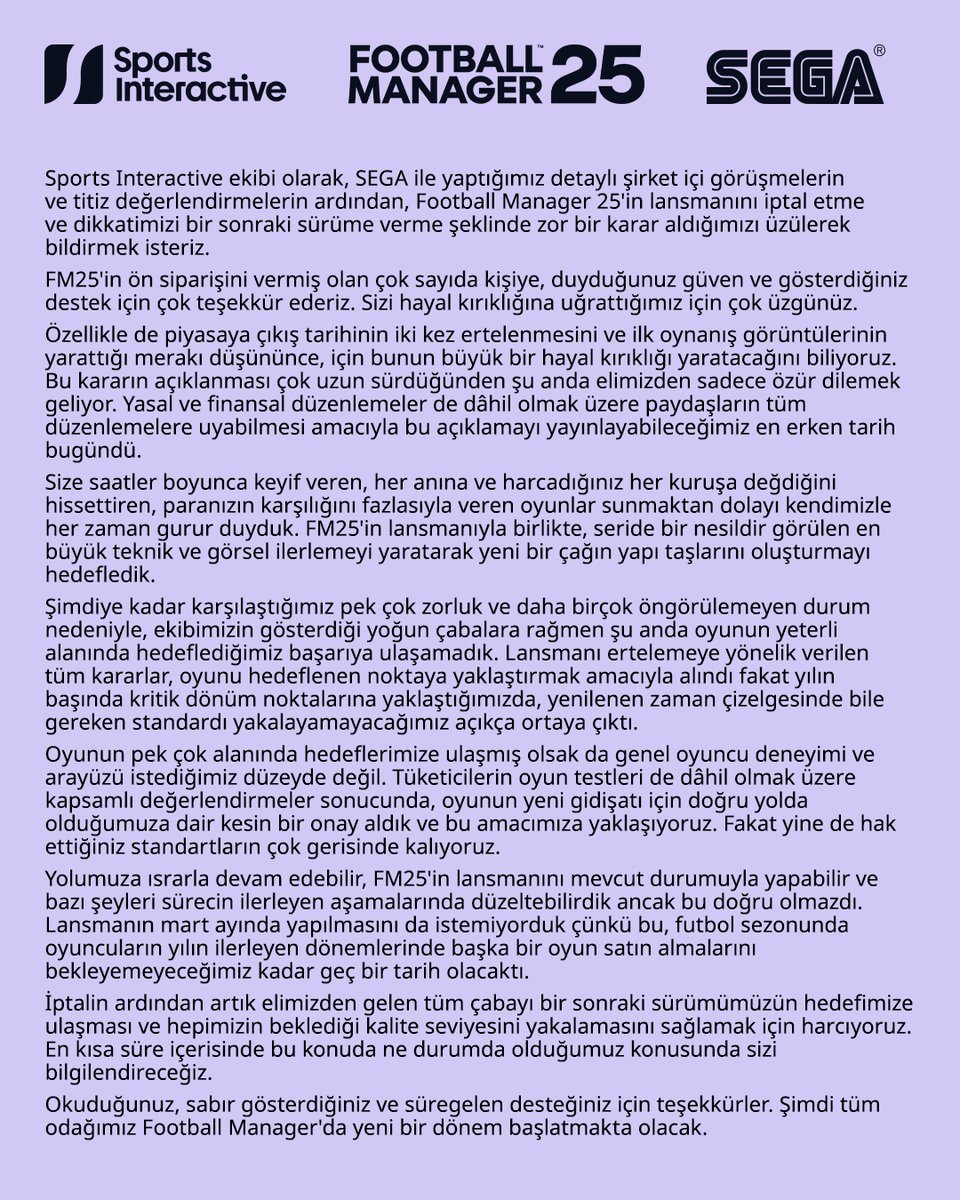 Sports Interactive

FOOTBALL MANAGER 25

SEGA®

Sports Interactive ekibi olarak, SEGA ile yaptığımız detaylı şirket içi görüşmelerin ve titiz değerlendirmelerin ardından, Football Manager 25'in lansmanını iptal etme ve dikkatimizi bir sonraki sürüme verme şeklinde zor bir karar aldığımızı üzülerek bildirmek isteriz.

FM25'in ön siparişini vermiş olan çok sayıda kişiye, duyduğunuz güven ve gösterdiğiniz destek için çok teşekkür ederiz. Sizi hayal kırıklığına uğrattığımız için çok üzgünüz.

Özellikle de piyasaya çıkış tarihinin iki kez ertelenmesini ve ilk oynanış görüntülerinin yarattığı merakı düşününce, için bunun büyük bir hayal kırıklığı yaratacağını biliyoruz. Bu kararın açıklanması çok uzun sürdüğünden şu anda elimizden sadece özür dilemek geliyor. Yasal ve finansal düzenlemeler de dâhil olmak üzere paydaşların tüm düzenlemelere uyabilmesi amacıyla bu açıklamayı yayınlayabileceğimiz en erken tarih bugündü.

Size saatler boyunca keyif veren, her anına ve harcadığınız her kuruşa değdiğini hissettiren, paranızın karşılığını fazlasıyla veren oyunlar sunmaktan dolayı kendimizle her zaman gurur duyduk. FM25'in lansmanıyla birlikte, seride bir nesildir görülen en büyük teknik ve görsel ilerlemeyi yaratarak yeni bir çağın yapı taşlarını oluşturmayı hedefledik.

Şimdiye kadar karşılaştığımız pek çok zorluk ve daha birçok öngörülemeyen durum nedeniyle, ekibimizin gösterdiği yoğun çabalara rağmen şu anda oyunun yeterli alanında hedeflediğimiz başarıya ulaşamadık. Lansmanı ertelemeye yönelik verilen tüm kararlar, oyunu hedeflenen noktaya yaklaştırmak amacıyla alındı fakat yılın başında kritik dönüm noktalarına yaklaştığımızda, yenilenen zaman çizelgesinde bile gereken standardı yakalayamayacağımız açıkça ortaya çıktı.

Oyunun pek çok alanında hedeflerimize ulaşmış olsak da genel oyuncu deneyimi ve arayüzü istediğimiz düzeyde değil. Tüketicilerin oyun testleri de dâhil olmak üzere kapsamlı değerlendirmeler sonucunda, oyunun yeni gidişatı için doğru yolda olduğumuza dair kesin bir onay aldık ve bu amacımıza yaklaşıyoruz. Fakat yine de hak ettiğiniz standartların çok gerisinde kalıyoruz.

Yolumuza ısrarla devam edebilir, FM25'in lansmanını mevcut durumuyla yapabilir ve bazı şeyleri sürecin ilerleyen aşamalarında düzeltebilirdik ancak bu doğru olmazdı. Lansmanın mart ayında yapılmasını da istemiyorduk çünkü bu, futbol sezonunda oyuncuların yılın ilerleyen dönemlerinde başka bir oyun satın almalarını bekleyemeyeceğimiz kadar geç bir tarih olacaktı.

İptalin ardından artık elimizden gelen tüm çabayı bir sonraki sürümümüzün hedefimize ulaşması ve hepimizin beklediği kalite seviyesini yakalamasını sağlamak için harcıyoruz. En kısa süre içerisinde bu konuda ne durumda olduğumuz konusunda sizi bilgilendireceğiz.

Okuduğunuz, sabır gösterdiğiniz ve süregelen desteğiniz için teşekkürler. Şimdi tüm odağımız Football Manager'da yeni bir dönem başlatmakta olacak.